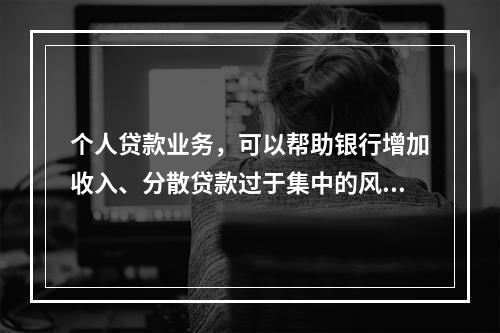 个人贷款业务，可以帮助银行增加收入、分散贷款过于集中的风...